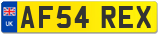 UK
AF54 REX